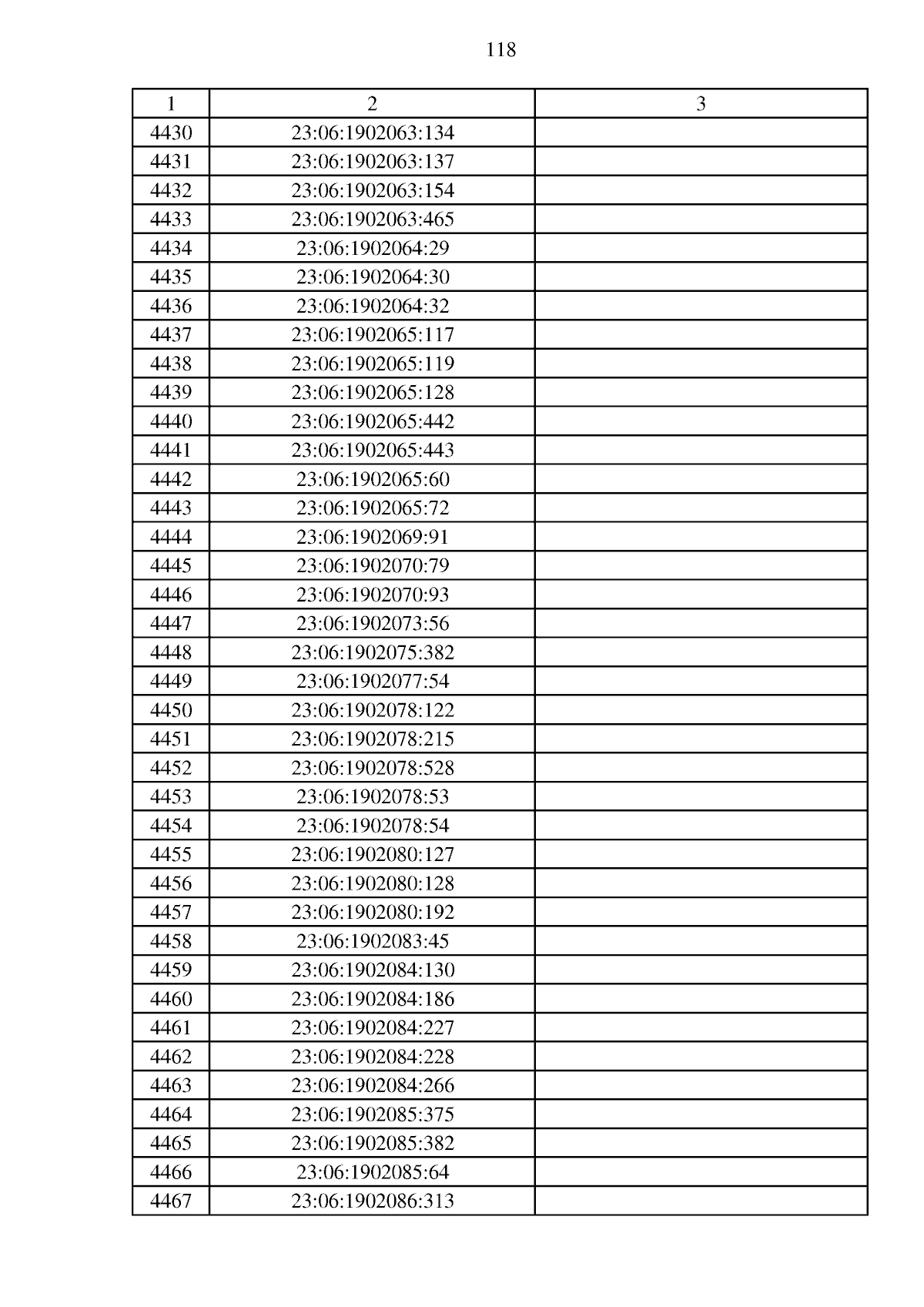 118

| 1 | 2 | 3 |
|---|---|---|
| 4430 | 23:06:1902063:134 | |
| 4431 | 23:06:1902063:137 | |
| 4432 | 23:06:1902063:154 | |
| 4433 | 23:06:1902063:465 | |
| 4434 | 23:06:1902064:29 | |
| 4435 | 23:06:1902064:30 | |
| 4436 | 23:06:1902064:32 | |
| 4437 | 23:06:1902065:117 | |
| 4438 | 23:06:1902065:119 | |
| 4439 | 23:06:1902065:128 | |
| 4440 | 23:06:1902065:442 | |
| 4441 | 23:06:1902065:443 | |
| 4442 | 23:06:1902065:60 | |
| 4443 | 23:06:1902065:72 | |
| 4444 | 23:06:1902069:91 | |
| 4445 | 23:06:1902070:79 | |
| 4446 | 23:06:1902070:93 | |
| 4447 | 23:06:1902073:56 | |
| 4448 | 23:06:1902075:382 | |
| 4449 | 23:06:1902077:54 | |
| 4450 | 23:06:1902078:122 | |
| 4451 | 23:06:1902078:215 | |
| 4452 | 23:06:1902078:528 | |
| 4453 | 23:06:1902078:53 | |
| 4454 | 23:06:1902078:54 | |
| 4455 | 23:06:1902080:127 | |
| 4456 | 23:06:1902080:128 | |
| 4457 | 23:06:1902080:192 | |
| 4458 | 23:06:1902083:45 | |
| 4459 | 23:06:1902084:130 | |
| 4460 | 23:06:1902084:186 | |
| 4461 | 23:06:1902084:227 | |
| 4462 | 23:06:1902084:228 | |
| 4463 | 23:06:1902084:266 | |
| 4464 | 23:06:1902085:375 | |
| 4465 | 23:06:1902085:382 | |
| 4466 | 23:06:1902085:64 | |
| 4467 | 23:06:1902086:313 | |